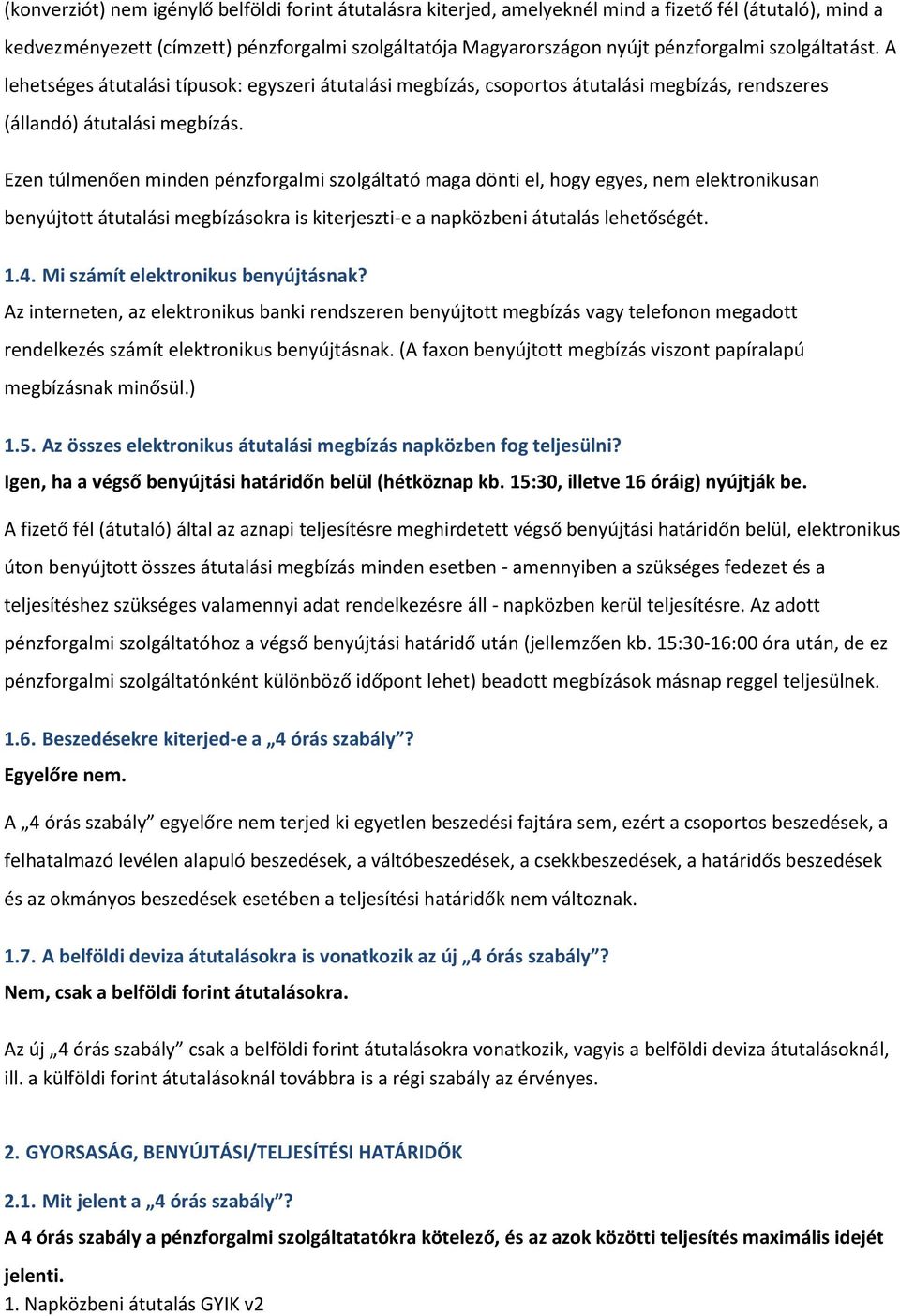 (konverziót) nem igénylő belföldi forint átutalásra kiterjed, amelyeknél mind a fizető fél (átutaló), mind a kedvezményezett (címzett) pénzforgalmi szolgáltatója Magyarországon nyújt pénzforgalmi szolgáltatást. A lehetséges átutalási típusok: egyszeri átutalási megbízás, csoportos átutalási megbízás, rendszeres (állandó) átutalási megbízás.

Ezen túlmenően minden pénzforgalmi szolgáltató maga dönti el, hogy egyes, nem elektronikusan benyújtott átutalási megbízásokra is kiterjeszti-e a napközbeni átutalás lehetőségét.

1.4. Mi számít elektronikus benyújtásnak?
Az interneten, az elektronikus banki rendszeren benyújtott megbízás vagy telefonon megadott rendelkezés számít elektronikus benyújtásnak. (A faxon benyújtott megbízás viszont papíralapú megbízásnak minősül.)

1.5. Az összes elektronikus átutalási megbízás napközben fog teljesülni?
Igen, ha a végső benyújtási határidőn belül (hétköznap kb. 15:30, illetve 16 óráig) nyújtják be.

A fizető fél (átutaló) által az aznapi teljesítésre meghirdetett végső benyújtási határidőn belül, elektronikus úton benyújtott összes átutalási megbízás minden esetben - amennyiben a szükséges fedezet és a teljesítéshez szükséges valamennyi adat rendelkezésre áll - napközben kerül teljesítésre. Az adott pénzforgalmi szolgáltatóhoz a végső benyújtási határidő után (jellemzően kb. 15:30-16:00 óra után, de ez pénzforgalmi szolgáltatónként különböző időpont lehet) beadott megbízások másnap reggel teljesülnek.

1.6. Beszedésekre kiterjed-e a „4 órás szabály”?
Egyelőre nem.

A „4 órás szabály” egyelőre nem terjed ki egyetlen beszedési fajtára sem, ezért a csoportos beszedések, a felhatalmazó levélen alapuló beszedések, a váltóbeszedések, a csekkbeszedések, a határidős beszedések és az okmányos beszedések esetében a teljesítési határidők nem változnak.

1.7. A belföldi deviza átutalásokra is vonatkozik az új „4 órás szabály”?
Nem, csak a belföldi forint átutalásokra.

Az új „4 órás szabály” csak a belföldi forint átutalásokra vonatkozik, vagyis a belföldi deviza átutalásoknál, ill. a külföldi forint átutalásoknál továbbra is a régi szabály az érvényes.

2. GYORSASÁG, BENYÚJTÁSI/TELJESÍTÉSI HATÁRIDŐK

2.1. Mit jelent a „4 órás szabály”?
A 4 órás szabály a pénzforgalmi szolgáltatókra kötelező, és az azok közötti teljesítés maximális idejét jelenti.
1. Napközbeni átutalás GYIK v2